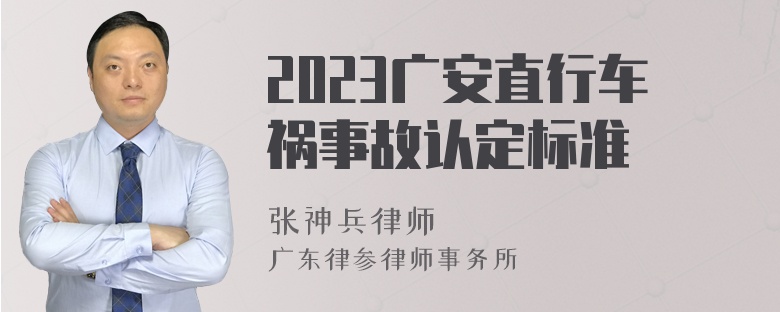 2023广安直行车祸事故认定标准

张神兵律师
广东律参律师事务所